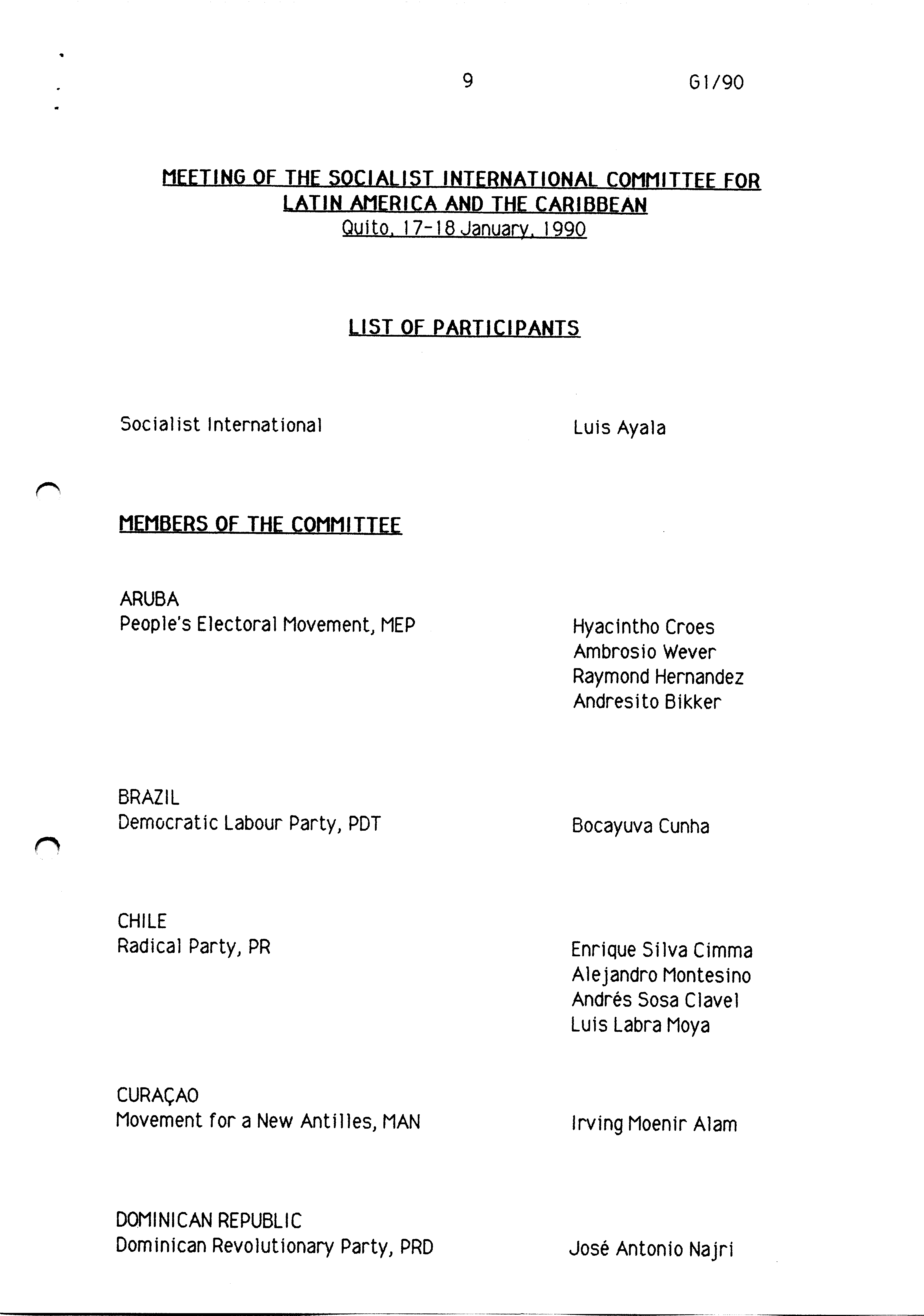 9 G1/90

MEETING OF THE SOCIALIST INTERNATIONAL COMMITTEE FOR LATIN AMERICA AND THE CARIBBEAN
Quito, 17-18 January, 1990

LIST OF PARTICIPANTS

Socialist International Luis Ayala

MEMBERS OF THE COMMITTEE

ARUBA
People's Electoral Movement, MEP
Hyacintho Croes
Ambrosio Wever
Raymond Hernandez
Andresito Bikker

BRAZIL
Democratic Labour Party, PDT
Bocayuva Cunha

CHILE
Radical Party, PR
Enrique Silva Cimma
Alejandro Montesino
Andrés Sosa Clavel
Luis Labra Moya

CURAÇAO
Movement for a New Antilles, MAN
Irving Moenir Alam

DOMINICAN REPUBLIC
Dominican Revolutionary Party, PRD
José Antonio Najri